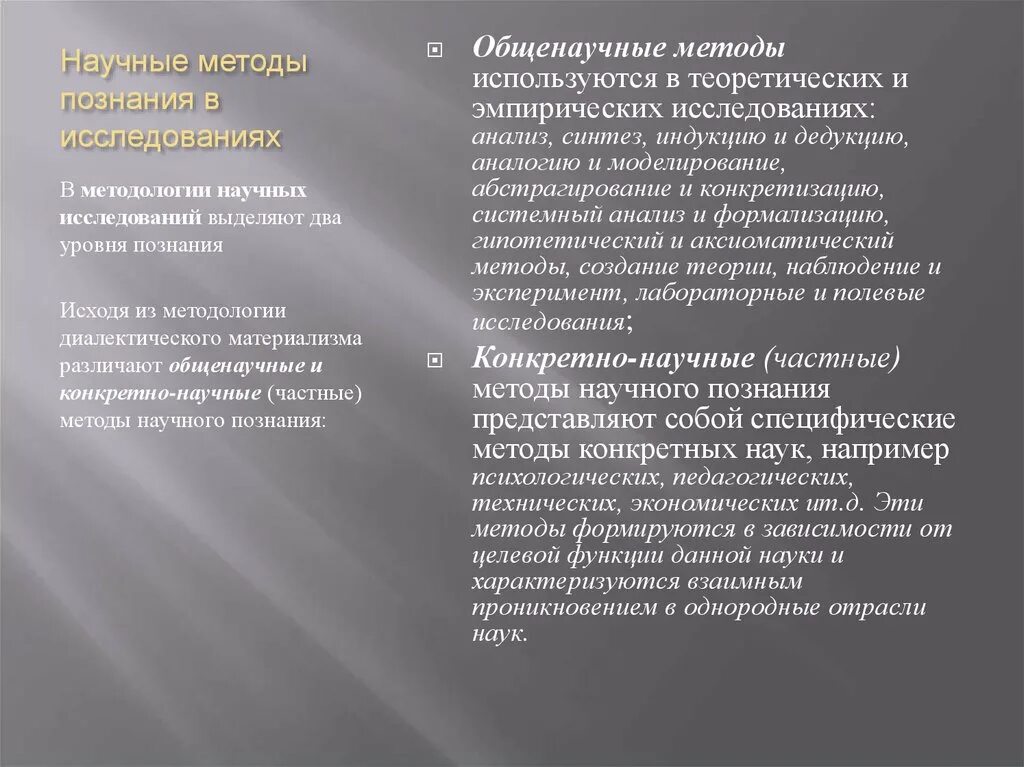 Научные методы познания в исследованиях

В методологии научных исследований выделяют два уровня познания

Исходя из методологии диалектического материализма различают общенаучные и конкретно-научные (частные) методы научного познания:

Общенаучные методы используются в теоретических и эмпирических исследованиях: анализ, синтез, индукцию и дедукцию, аналогию и моделирование, абстрагирование и конкретизацию, системный анализ и формализацию, гипотетический и аксиоматический методы, создание теории, наблюдение и эксперимент, лабораторные и полевые исследования;

Конкретно-научные (частные) методы научного познания представляют собой специфические методы конкретных наук, например психологических, педагогических, технических, экономических ит.д. Эти методы формируются в зависимости от целевой функции данной науки и характеризуются взаимным проникновением в однородные отрасли наук.